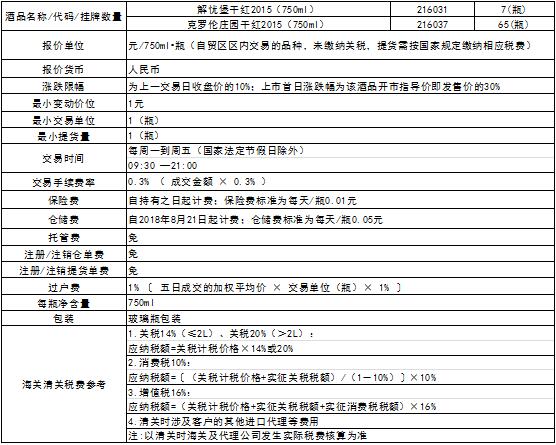 | 酒品名称/代码/挂牌数量 | 解忧堡干红2015（750ml） | 216031 | 7(瓶) |
|---|---|---|---|
| | 克罗伦庄园干红2015（750ml） | 216037 | 65(瓶) |
| 报价单位 | 元/750ml•瓶（自贸区区内交易的品种，未缴纳关税，提货需按国家规定缴纳相应税费） | | |
| 报价货币 | 人民币 | | |
| 涨跌限幅 | 为上一交易日收盘价的10%；上市首日涨跌幅为该酒品开市指导价即发售价的30% | | |
| 最小变动价位 | 1元 | | |
| 最小交易单位 | 1（瓶） | | |
| 最小提货量 | 1（瓶） | | |
| 交易时间 | 每周一到周五（国家法定节假日除外） | | |
| | 09:30 —21:00 | | |
| 交易手续费率 | 0.3% （ 成交金额 × 0.3% ） | | |
| 保险费 | 自持有之日起计费：保险费标准为每天/瓶0.01元 | | |
| 仓储费 | 自2018年8月21日起计费：仓储费标准为每天/瓶0.05元 | | |
| 托管费 | 免 | | |
| 注册/注销仓单费 | 免 | | |
| 注册/注销提货单费 | 免 | | |
| 过户费 | 1% 〔 五日成交的加权平均价 × 交易单位（瓶）× 1% 〕 | | |
| 每瓶净含量 | 750ml | | |
| 包装 | 玻璃瓶包装 | | |
| 海关清关税费参考 | 1.关税14%（≤2L）、关税20%（＞2L）： | | |
| | 应纳税额=关税计税价格×14%或20% | | |
| | 2.消费税10%： | | |
| | 应纳税额=〔（关税计税价格+实征关税税额）/（1－10%）〕×10% | | |
| | 3.增值税16%： | | |
| | 应纳税额=（关税计税价格+实征关税税额+实征消费税税额）×16% | | |
| | 4.清关时涉及客户的其他进口代理等费用 | | |
| | 注:以清关时海关及代理公司发生实际税费核算为准 | | |